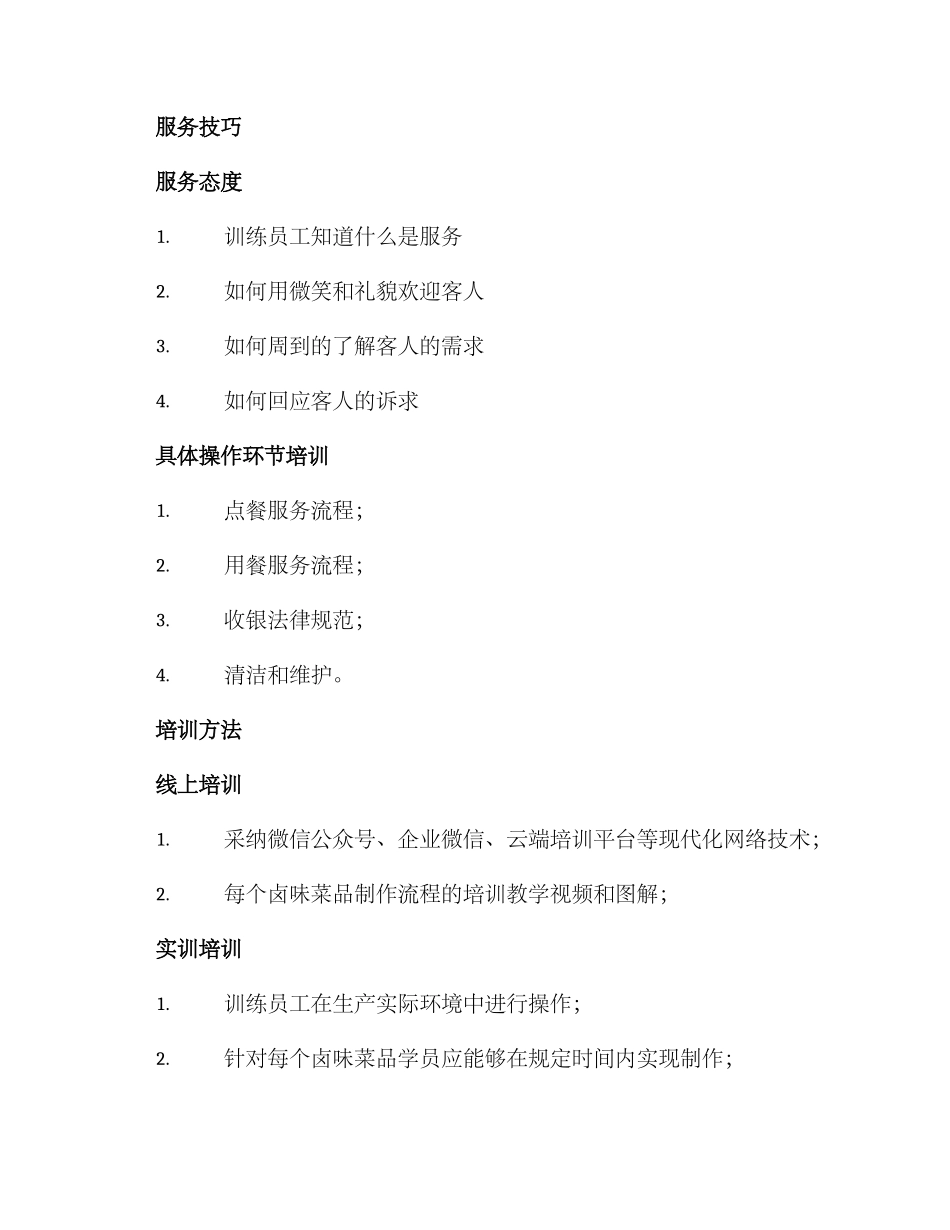 服务技巧

服务态度

1. 训练员工知道什么是服务

2. 如何用微笑和礼貌欢迎客人

3. 如何周到的了解客人的需求

4. 如何回应客人的诉求

具体操作环节培训

1. 点餐服务流程;

2. 用餐服务流程;

3. 收银法律规范;

4. 清洁和维护。

培训方法

线上培训

1. 采纳微信公众号、企业微信、云端培训平台等现代化网络技术;

2. 每个卤味菜品制作流程的培训教学视频和图解;

实训培训

1. 训练员工在生产实际环境中进行操作;

2. 针对每个卤味菜品学员应能够在规定时间内实现制作;